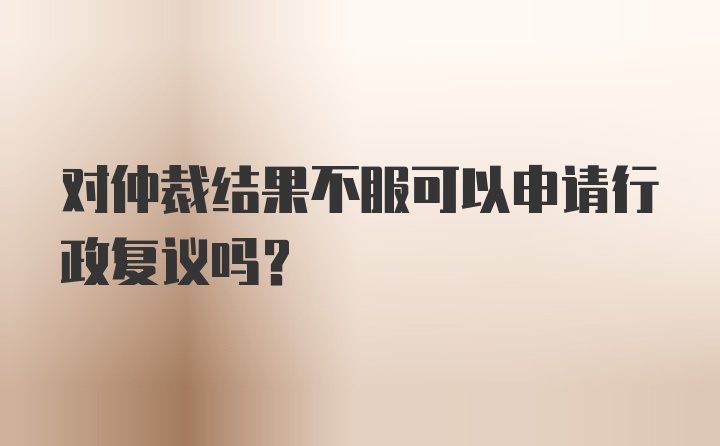 对仲裁结果不服可以申请行政复议吗？